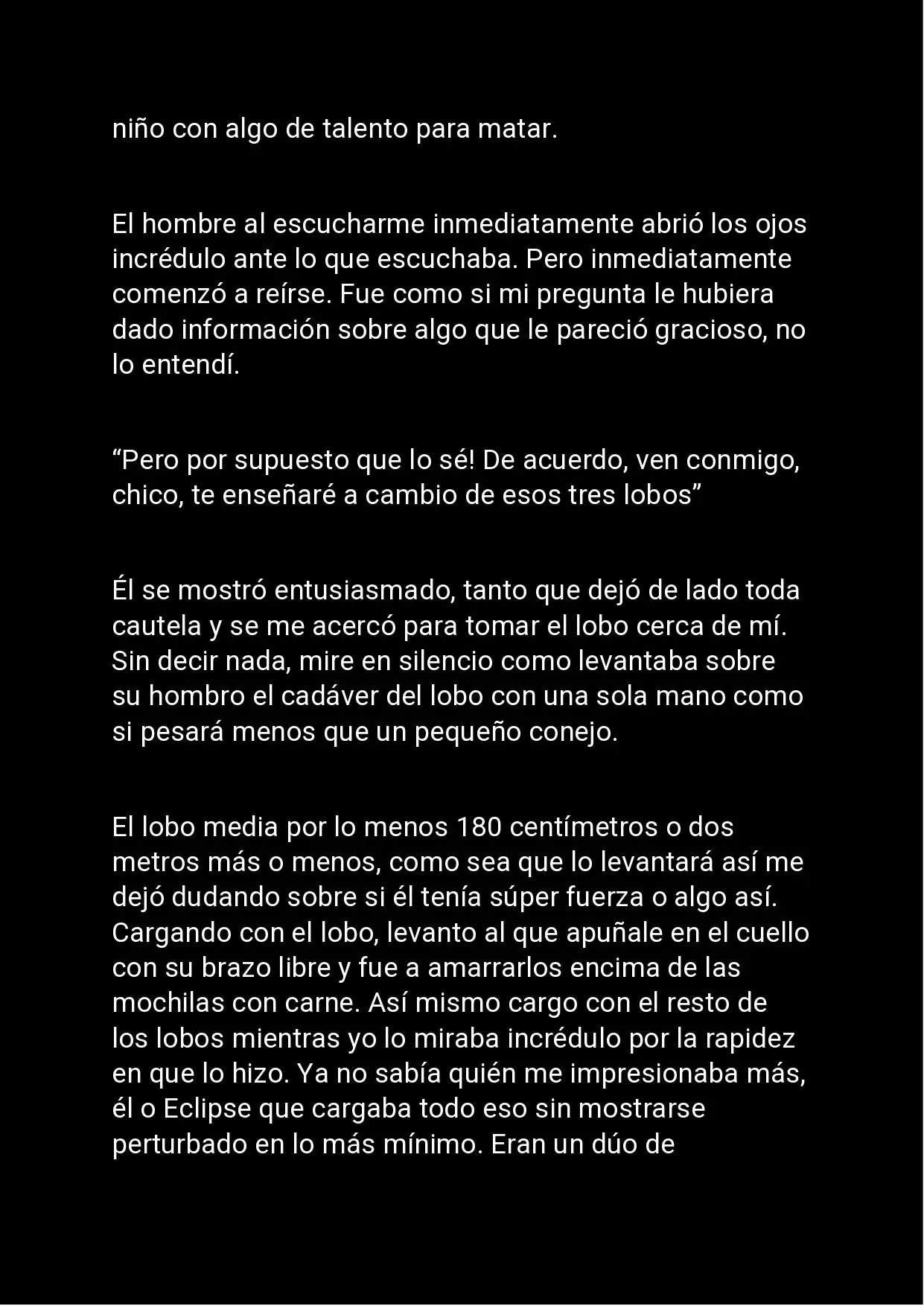 niño con algo de talento para matar.

El hombre al escucharme inmediatamente abrió los ojos incrédulo ante lo que escuchaba. Pero inmediatamente comenzó a reírse. Fue como si mi pregunta le hubiera dado información sobre algo que le pareció gracioso, no lo entendí.

“Pero por supuesto que lo sé! De acuerdo, ven conmigo, chico, te enseñaré a cambio de esos tres lobos”

Él se mostró entusiasmado, tanto que dejó de lado toda cautela y se me acercó para tomar el lobo cerca de mí. Sin decir nada, mire en silencio como levantaba sobre su hombro el cadáver del lobo con una sola mano como si pesará menos que un pequeño conejo.

El lobo media por lo menos 180 centímetros o dos metros más o menos, como sea que lo levantará así me dejó dudando sobre si él tenía súper fuerza o algo así. Cargando con el lobo, levanto al que apuñale en el cuello con su brazo libre y fue a amarrarlos encima de las mochilas con carne. Así mismo cargo con el resto de los lobos mientras yo lo miraba incrédulo por la rapidez en que lo hizo. Ya no sabía quién me impresionaba más, él o Eclipse que cargaba todo eso sin mostrarse perturbado en lo más mínimo. Eran un dúo de